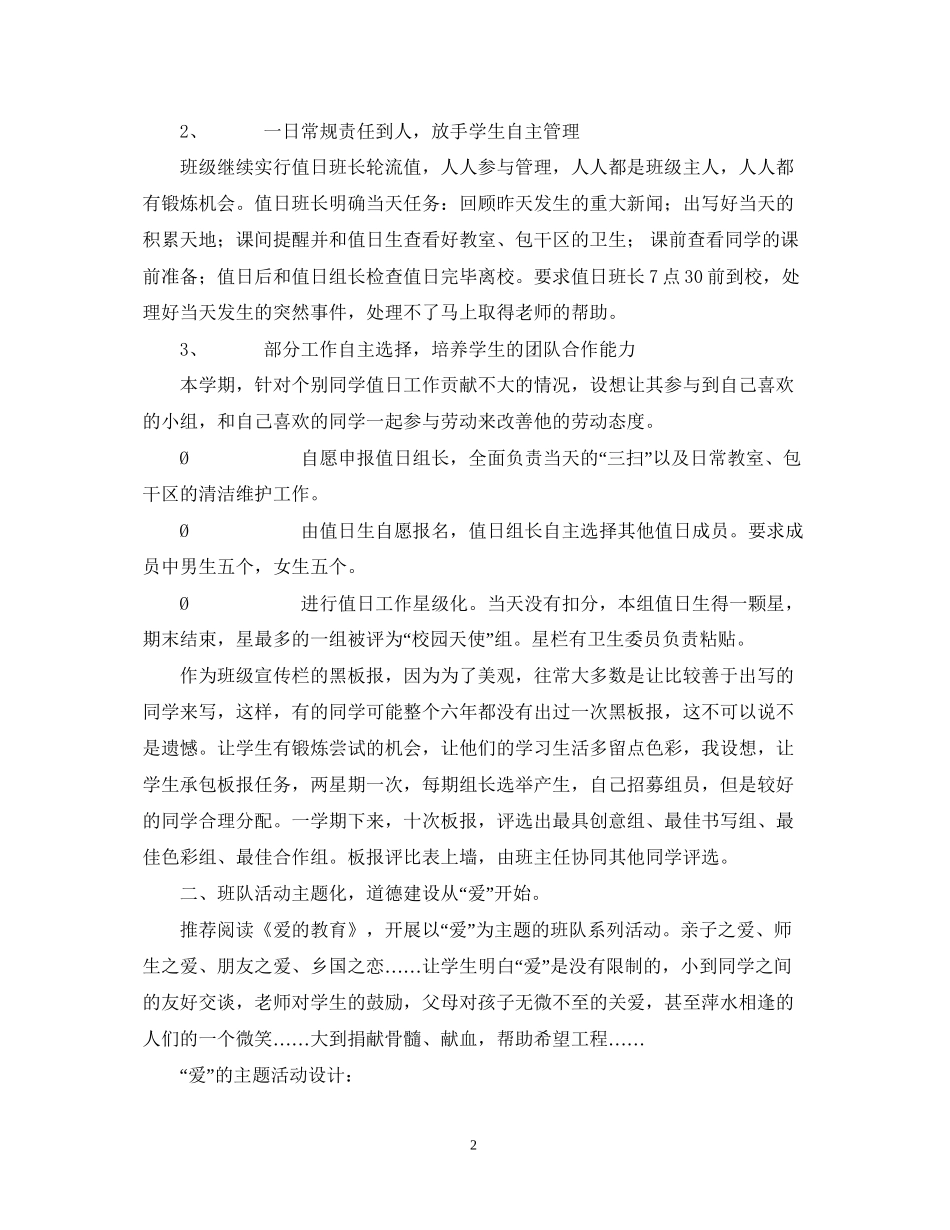 2、　一日常规责任到人，放手学生自主管理

班级继续实行值日班长轮流值，人人参与管理，人人都是班级主人，人人都有锻炼机会。值日班长明确当天任务：回顾昨天发生的重大新闻；出写好当天的积累天地；课间提醒并和值日生查看好教室、包干区的卫生；课前查看同学的课前准备；值日后和值日组长检查值日完毕离校。要求值日班长7点30前到校，处理好当天发生的突然事件，处理不了马上取得老师的帮助。

3、　部分工作自主选择，培养学生的团队合作能力

本学期，针对个别同学值日工作贡献不大的情况，设想让其参与到自己喜欢的小组，和自己喜欢的同学一起参与劳动来改善他的劳动态度。

Ø　自愿申报值日组长，全面负责当天的“三扫”以及日常教室、包干区的清洁维护工作。

Ø　由值日生自愿报名，值日组长自主选择其他值日成员。要求成员中男生五个，女生五个。

Ø　进行值日工作星级化。当天没有扣分，本组值日生得一颗星，期末结束，星最多的一组被评为“校园天使”组。星栏有卫生委员负责粘贴。

作为班级宣传栏的黑板报，因为为了美观，往常大多数是让比较善于出写的同学来写，这样，有的同学可能整个六年都没有出过一次黑板报，这不可以说不是遗憾。让学生有锻炼尝试的机会，让他们的学习生活多留点色彩，我设想，让学生承包板报任务，两星期一次，每期组长选举产生，自己招募组员，但是较好的同学合理分配。一学期下来，十次板报，评选出最具创意组、最佳书写组、最佳色彩组、最佳合作组。板报评比表上墙，由班主任协同其他同学评选。

二、班队活动主题化，道德建设从“爱”开始。

推荐阅读《爱的教育》，开展以“爱”为主题的班队系列活动。亲子之爱、师生之爱、朋友之爱、乡国之恋……让学生明白“爱”是没有限制的，小到同学之间的友好交谈，老师对学生的鼓励，父母对孩子无微不至的关爱，甚至萍水相逢的人们的一个微笑……大到捐献骨髓、献血，帮助希望工程……

“爱”的主题活动设计：

2